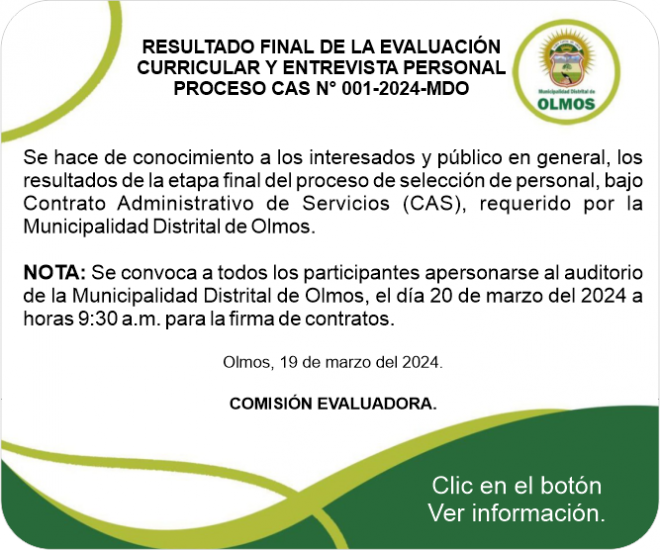 RESULTADO FINAL DE LA EVALUACIÓN CURRICULAR Y ENTREVISTA PERSONAL PROCESO CAS N° 001-2024-MDO

Municipalidad Distrital de
OLMOS

Se hace de conocimiento a los interesados y público en general, los resultados de la etapa final del proceso de selección de personal, bajo Contrato Administrativo de Servicios (CAS), requerido por la Municipalidad Distrital de Olmos.

NOTA: Se convoca a todos los participantes apersonarse al auditorio de la Municipalidad Distrital de Olmos, el día 20 de marzo del 2024 a horas 9:30 a.m. para la firma de contratos.

Olmos, 19 de marzo del 2024.

COMISIÓN EVALUADORA.

Clic en el botón
Ver información.